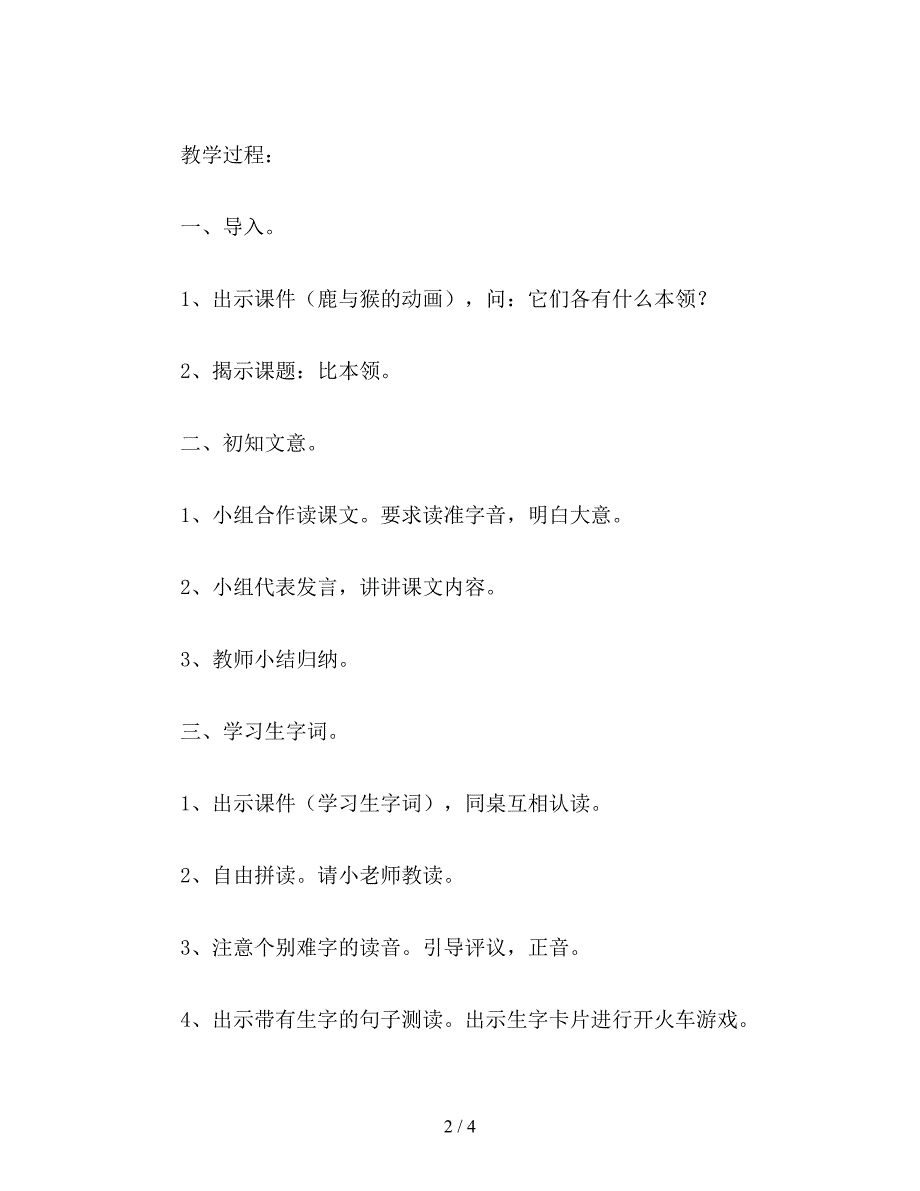 教学过程：

一、导入。

1、出示课件（鹿与猴的动画），问：它们各有什么本领？

2、揭示课题：比本领。

二、初知文意。

1、小组合作读课文。要求读准字音，明白大意。

2、小组代表发言，讲讲课文内容。

3、教师小结归纳。

三、学习生字词。

1、出示课件（学习生字词），同桌互相认读。

2、自由拼读。请小老师教读。

3、注意个别难字的读音。引导评议，正音。

4、出示带有生字的句子测读。出示生字卡片进行开火车游戏。

2 / 4